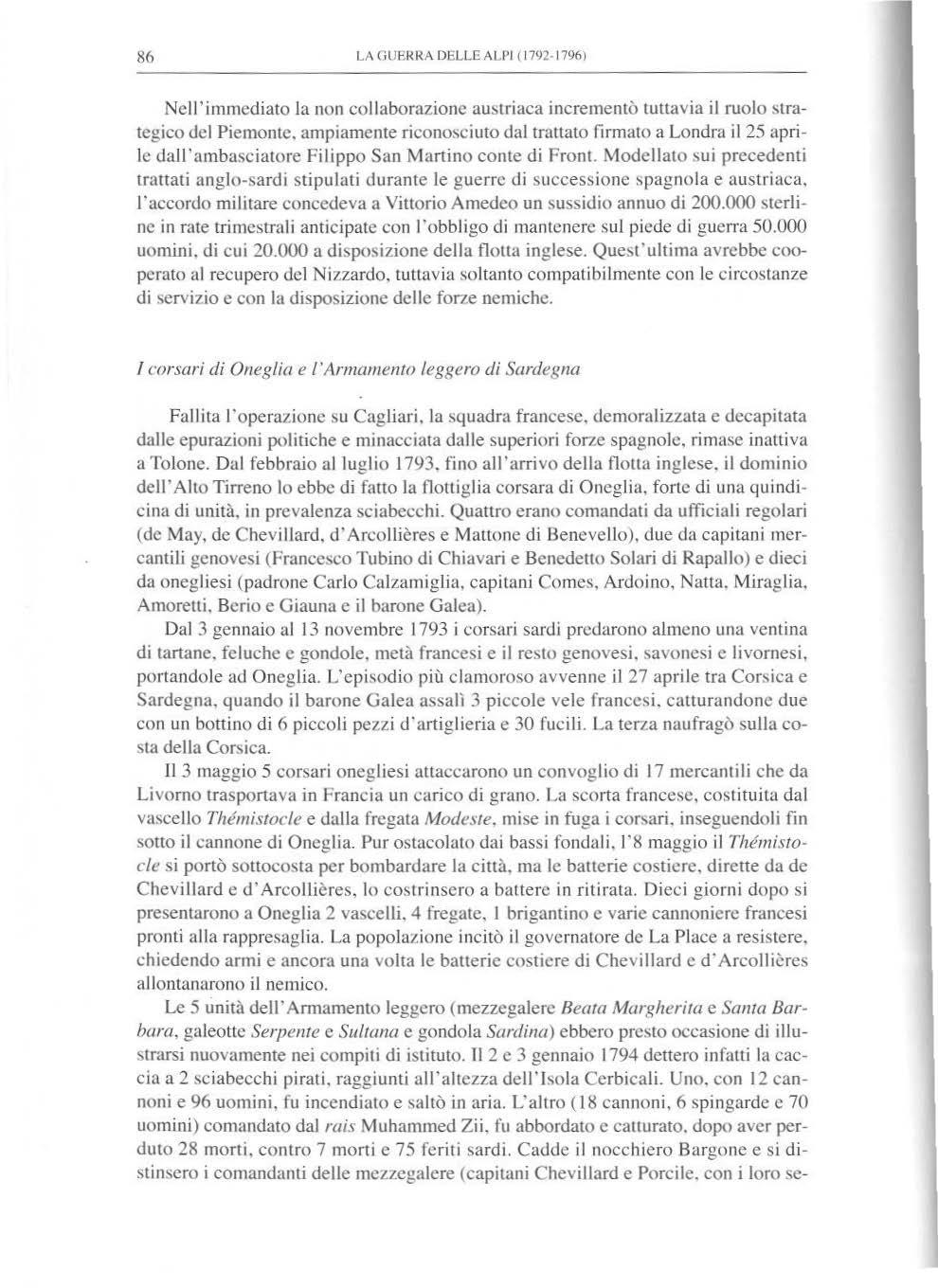 86 LA GUERRA DELLE ALPI (1792-1796)

Nell'immediato la non collaborazione austriaca incrementò tuttavia il ruolo strategico del Piemonte, ampiamente riconosciuto dal trattato firmato a Londra il 25 aprile dall'ambasciatore Filippo San Martino conte di Front. Modellato sui precedenti trattati anglo-sardi stipulati durante le guerre di successione spagnola e austriaca, l'accordo militare concedeva a Vittorio Amedeo un sussidio annuo di 200.000 sterline in rate trimestrali anticipate con l'obbligo di mantenere sul piede di guerra 50.000 uomini, di cui 20.000 a disposizione della flotta inglese. Quest'ultima avrebbe cooperato al recupero del Nizzardo, tuttavia soltanto compatibilmente con le circostanze di servizio e con la disposizione delle forze nemiche.

I corsari di Oneglia e l'Armamento leggero di Sardegna

Fallita l'operazione su Cagliari, la squadra francese, demoralizzata e decapitata dalle epurazioni politiche e minacciata dalle superiori forze spagnole, rimase inattiva a Tolone. Dal febbraio al luglio 1793, fino all'arrivo della flotta inglese, il dominio dell'Alto Tirreno lo ebbe di fatto la flottiglia corsara di Oneglia, forte di una quindicina di unità, in prevalenza sciabecchi. Quattro erano comandati da ufficiali regolari (de May, de Chevillard, d'Arcollières e Mattone di Benevello), due da capitani mercantili genovesi (Francesco Tubino di Chiavari e Benedetto Solari di Rapallo) e dieci da onegliesi (padrone Carlo Calzamiglia, capitani Comes, Ardoino, Natta, Miraglia, Amoretti, Berio e Giauna e il barone Galea).

Dal 3 gennaio al 13 novembre 1793 i corsari sardi predarono almeno una ventina di tartane, feluche e gondole, metà francesi e il resto genovesi, savonesi e livornesi, portandole ad Oneglia. L'episodio più clamoroso avvenne il 27 aprile tra Corsica e Sardegna, quando il barone Galea assalì 3 piccole vele francesi, catturandone due con un bottino di 6 piccoli pezzi d'artiglieria e 30 fucili. La terza naufragò sulla costa della Corsica.

Il 3 maggio 5 corsari onegliesi attaccarono un convoglio di 17 mercantili che da Livorno trasportava in Francia un carico di grano. La scorta francese, costituita dal vascello Thémistocle e dalla fregata Modeste, mise in fuga i corsari, inseguendoli fin sotto il cannone di Oneglia. Pur ostacolato dai bassi fondali, l'8 maggio il Thémistocle si portò sottocosta per bombardare la città, ma le batterie costiere, dirette da de Chevillard e d'Arcollières, lo costrinsero a battere in ritirata. Dieci giorni dopo si presentarono a Oneglia 2 vascelli, 4 fregate, 1 brigantino e varie cannoniere francesi pronti alla rappresaglia. La popolazione incitò il governatore de La Place a resistere, chiedendo armi e ancora una volta le batterie costiere di Chevillard e d'Arcollières allontanarono il nemico.

Le 5 unità dell'Armamento leggero (mezzegalere Beata Margherita e Santa Barbara, galeotte Serpente e Sultana e gondola Sardina) ebbero presto occasione di illustrarsi nuovamente nei compiti di istituto. Il 2 e 3 gennaio 1794 dettero infatti la caccia a 2 sciabecchi pirati, raggiunti all'altezza dell'Isola Cerbicali. Uno, con 12 cannoni e 96 uomini, fu incendiato e saltò in aria. L'altro (18 cannoni, 6 spingarde e 70 uomini) comandato dal rais Muhammed Zii, fu abbordato e catturato, dopo aver perduto 28 morti, contro 7 morti e 75 feriti sardi. Cadde il nocchiero Bargone e si distinsero i comandanti delle mezzegalere (capitani Chevillard e Porcile, con i loro se-